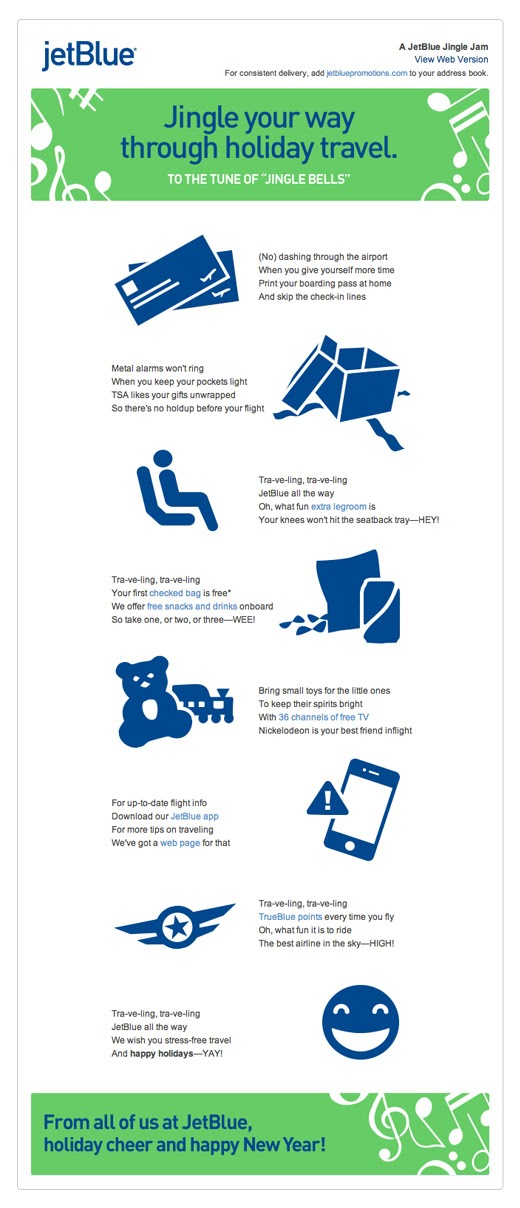 jetBlue

A JetBlue Jingle Jam
View Web Version
For consistent delivery, add jetbluepromotions.com to your address book.

Jingle your way through holiday travel.
TO THE TUNE OF "JINGLE BELLS"

(No) dashing through the airport
When you give yourself more time
Print your boarding pass at home
And skip the check-in lines

Metal alarms won't ring
When you keep your pockets light
TSA likes your gifts unwrapped
So there's no holdup before your flight

Tra-ve-ling, tra-ve-ling
JetBlue all the way
Oh, what fun extra legroom is
Your knees won't hit the seatback tray—HEY!

Tra-ve-ling, tra-ve-ling
Your first checked bag is free*
We offer free snacks and drinks onboard
So take one, or two, or three—WEE!

Bring small toys for the little ones
To keep their spirits bright
With 36 channels of free TV
Nickelodeon is your best friend inflight

For up-to-date flight info
Download our JetBlue app
For more tips on traveling
We've got a web page for that

Tra-ve-ling, tra-ve-ling
TrueBlue points every time you fly
Oh, what fun it is to ride
The best airline in the sky—HIGH!

Tra-ve-ling, tra-ve-ling
JetBlue all the way
We wish you stress-free travel
And happy holidays—YAY!

From all of us at JetBlue,
holiday cheer and happy New Year!